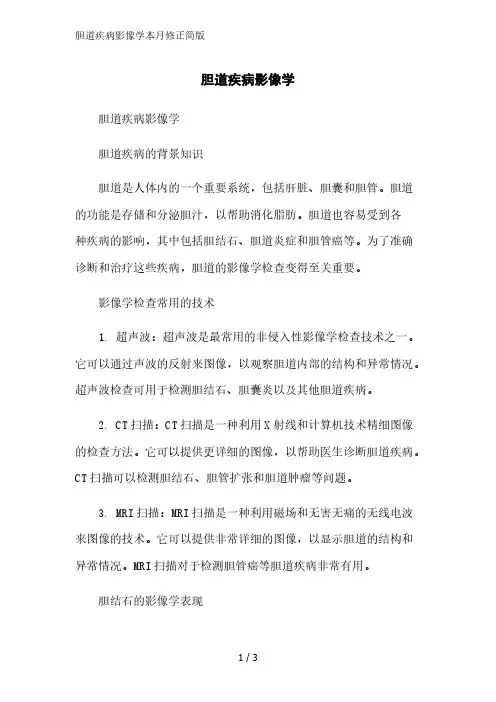 胆道疾病影像学本月修正简版

胆道疾病影像学

胆道疾病影像学

胆道疾病的背景知识

胆道是人体内的一个重要系统，包括肝脏、胆囊和胆管。胆道的功能是存储和分泌胆汁，以帮助消化脂肪。胆道也容易受到各种疾病的影响，其中包括胆结石、胆道炎症和胆管癌等。为了准确诊断和治疗这些疾病，胆道的影像学检查变得至关重要。

影像学检查常用的技术

1. 超声波：超声波是最常用的非侵入性影像学检查技术之一。它可以通过声波的反射来图像，以观察胆道内部的结构和异常情况。超声波检查可用于检测胆结石、胆囊炎以及其他胆道疾病。

2. CT扫描：CT扫描是一种利用X射线和计算机技术精细图像的检查方法。它可以提供更详细的图像，以帮助医生诊断胆道疾病。CT扫描可以检测胆结石、胆管扩张和胆道肿瘤等问题。

3. MRI扫描：MRI扫描是一种利用磁场和无害无痛的无线电波来图像的技术。它可以提供非常详细的图像，以显示胆道的结构和异常情况。MRI扫描对于检测胆管癌等胆道疾病非常有用。

胆结石的影像学表现

1 / 3